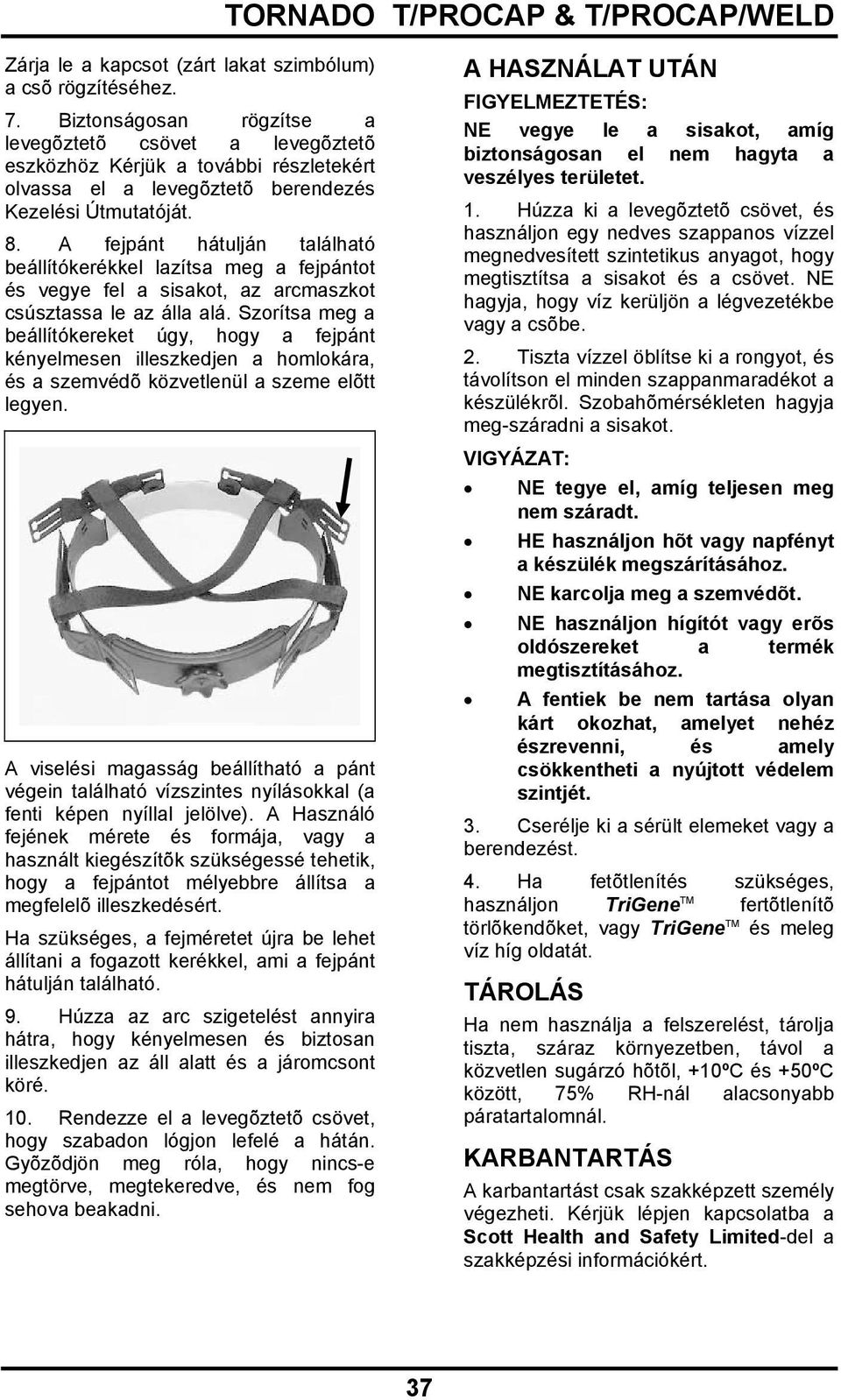 TORNADO T/PROCAP & T/PROCAP/WELD

Zárja le a kapcsot (zárt lakat szimbólum) a csõ rögzítéséhez.

7. Biztonságosan rögzítse a levegõztetõ csövet a levegõztetõ eszközhöz Kérjük a további részletekért olvassa el a levegõztetõ berendezés Kezelési Útmutatóját.

8. A fejpánt hátulján található beállítókerékkel lazítsa meg a fejpántot és vegye fel a sisakot, az arcmaszkot csúsztassa le az álla alá. Szorítsa meg a beállítókereket úgy, hogy a fejpánt kényelmesen illeszkedjen a homlokára, és a szemvédõ közvetlenül a szeme elõtt legyen.

A viselési magasság beállítható a pánt végein található vízszintes nyílásokkal (a fenti képen nyíllal jelölve). A Használó fejének mérete és formája, vagy a használt kiegészítõk szükségessé tehetik, hogy a fejpántot mélyebbre állítsa a megfelelõ illeszkedésért.

Ha szükséges, a fejméretet újra be lehet állítani a fogazott kerékkel, ami a fejpánt hátulján található.

9. Húzza az arc szigetelést annyira hátra, hogy kényelmesen és biztosan illeszkedjen az áll alatt és a járomcsont köré.

10. Rendezze el a levegõztetõ csövet, hogy szabadon lógjon lefelé a hátán. Gyõzõdjön meg róla, hogy nincs-e megtörve, megtekeredve, és nem fog sehova beakadni.

A HASZNÁLAT UTÁN

FIGYELMEZTETÉS:

NE vegye le a sisakot, amíg biztonságosan el nem hagyta a veszélyes területet.

1. Húzza ki a levegõztetõ csövet, és használjon egy nedves szappanos vízzel megnedvesített szintetikus anyagot, hogy megtisztítsa a sisakot és a csövet. NE hagyja, hogy víz kerüljön a légvezetékbe vagy a csõbe.

2. Tiszta vízzel öblítse ki a rongyot, és távolítson el minden szappanmaradékot a készülékrõl. Szobahõmérsékleten hagyja meg-száradni a sisakot.

VIGYÁZAT:

• NE tegye el, amíg teljesen meg nem száradt.
• HE használjon hõt vagy napfényt a készülék megszárításához.
• NE karcolja meg a szemvédõt.
• NE használjon hígítót vagy erõs oldószereket a termék megtisztításához.
• A fentiek be nem tartása olyan kárt okozhat, amelyet nehéz észrevenni, és amely csökkentheti a nyújtott védelem szintjét.

3. Cserélje ki a sérült elemeket vagy a berendezést.

4. Ha fetõtlenítés szükséges, használjon TriGene™ fertõtlenítõ törlõkendõket, vagy TriGene™ és meleg víz híg oldatát.

TÁROLÁS

Ha nem használja a felszerelést, tárolja tiszta, száraz környezetben, távol a közvetlen sugárzó hõtõl, +10ºC és +50ºC között, 75% RH-nál alacsonyabb páratartalomnál.

KARBANTARTÁS

A karbantartást csak szakképzett személy végezheti. Kérjük lépjen kapcsolatba a Scott Health and Safety Limited-del a szakképzési információkért.

37